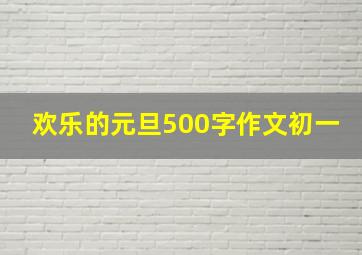 欢乐的元旦500字作文初一